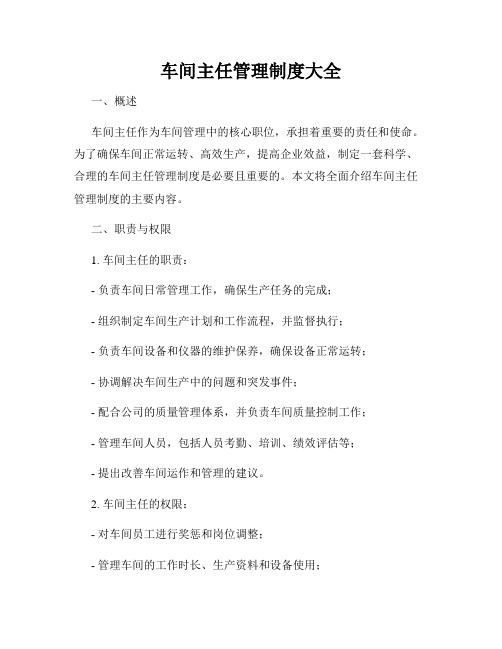 车间主任管理制度大全

一、概述

车间主任作为车间管理中的核心职位，承担着重要的责任和使命。为了确保车间正常运转、高效生产，提高企业效益，制定一套科学、合理的车间主任管理制度是必要且重要的。本文将全面介绍车间主任管理制度的主要内容。

二、职责与权限

1. 车间主任的职责：

- 负责车间日常管理工作，确保生产任务的完成；

- 组织制定车间生产计划和工作流程，并监督执行；

- 负责车间设备和仪器的维护保养，确保设备正常运转；

- 协调解决车间生产中的问题和突发事件；

- 配合公司的质量管理体系，并负责车间质量控制工作；

- 管理车间人员，包括人员考勤、培训、绩效评估等；

- 提出改善车间运作和管理的建议。

2. 车间主任的权限：

- 对车间员工进行奖惩和岗位调整；

- 管理车间的工作时长、生产资料和设备使用；